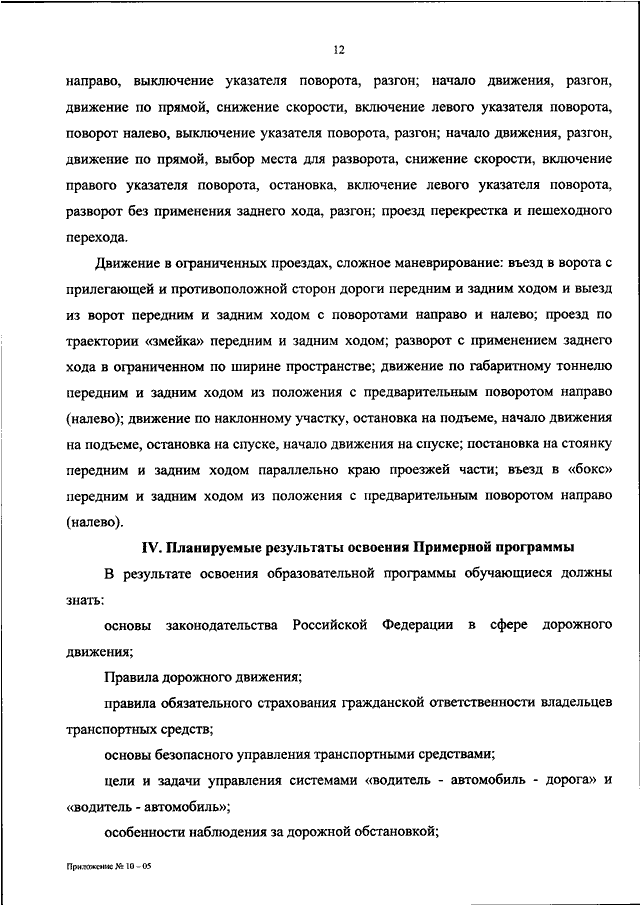 12

направо, выключение указателя поворота, разгон; начало движения, разгон, движение по прямой, снижение скорости, включение левого указателя поворота, поворот налево, выключение указателя поворота, разгон; начало движения, разгон, движение по прямой, выбор места для разворота, снижение скорости, включение правого указателя поворота, остановка, включение левого указателя поворота, разворот без применения заднего хода, разгон; проезд перекрестка и пешеходного перехода.

Движение в ограниченных проездах, сложное маневрирование: въезд в ворота с прилегающей и противоположной сторон дороги передним и задним ходом и выезд из ворот передним и задним ходом с поворотами направо и налево; проезд по траектории «змейка» передним и задним ходом; разворот с применением заднего хода в ограниченном по ширине пространстве; движение по габаритному тоннелю передним и задним ходом из положения с предварительным поворотом направо (налево); движение по наклонному участку, остановка на подъеме, начало движения на подъеме, остановка на спуске, начало движения на спуске; постановка на стоянку передним и задним ходом параллельно краю проезжей части; въезд в «бокс» передним и задним ходом из положения с предварительным поворотом направо (налево).

IV. Планируемые результаты освоения Примерной программы

В результате освоения образовательной программы обучающиеся должны знать:

основы законодательства Российской Федерации в сфере дорожного движения;

Правила дорожного движения;

правила обязательного страхования гражданской ответственности владельцев транспортных средств;

основы безопасного управления транспортными средствами;

цели и задачи управления системами «водитель - автомобиль - дорога» и «водитель - автомобиль»;

особенности наблюдения за дорожной обстановкой;

Приложение № 10 – 05